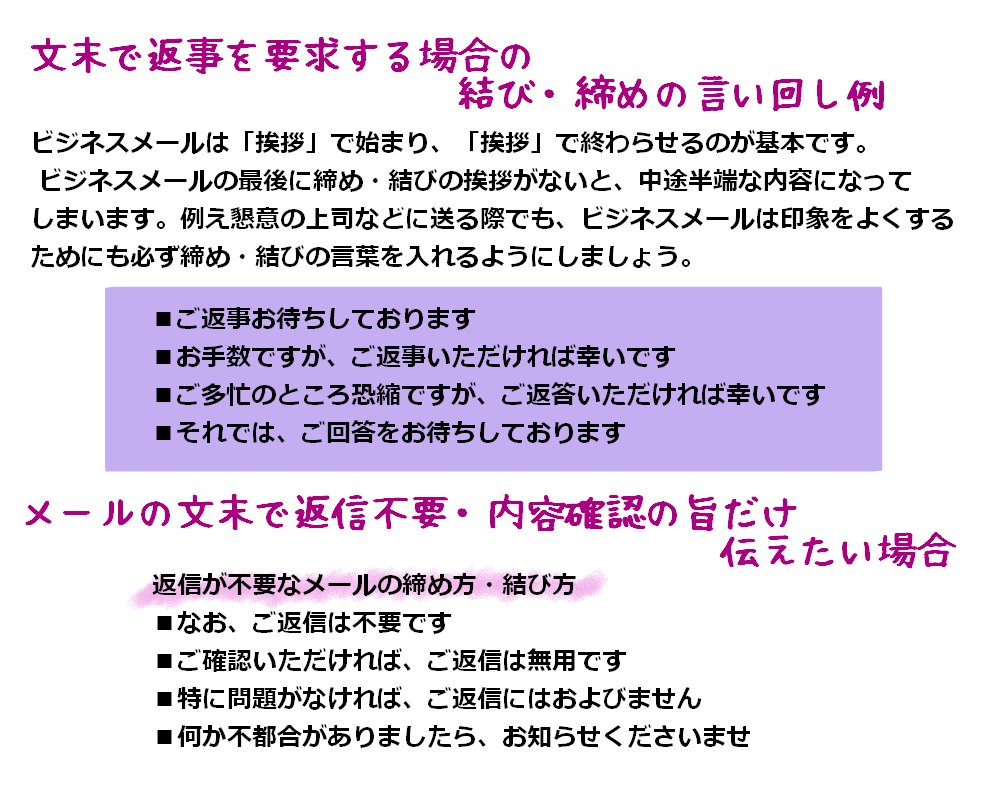 文末で返事を要求する場合の
結び・締めの言い回し例

ビジネスメールは「挨拶」で始まり、「挨拶」で終わらせるのが基本です。
ビジネスメールの最後に締め・結びの挨拶がないと、中途半端な内容になってしまいます。例え懇意の上司などに送る際でも、ビジネスメールは印象をよくするためにも必ず締め・結びの言葉を入れるようにしましょう。

■ご返事お待ちしております
■お手数ですが、ご返事いただければ幸いです
■ご多忙のところ恐縮ですが、ご返答いただければ幸いです
■それでは、ご回答をお待ちしております

メールの文末で返信不要・内容確認の旨だけ
伝えたい場合

返信が不要なメールの締め方・結び方
■なお、ご返信は不要です
■ご確認いただければ、ご返信は無用です
■特に問題がなければ、ご返信にはおよびません
■何か不都合がありましたら、お知らせくださいませ